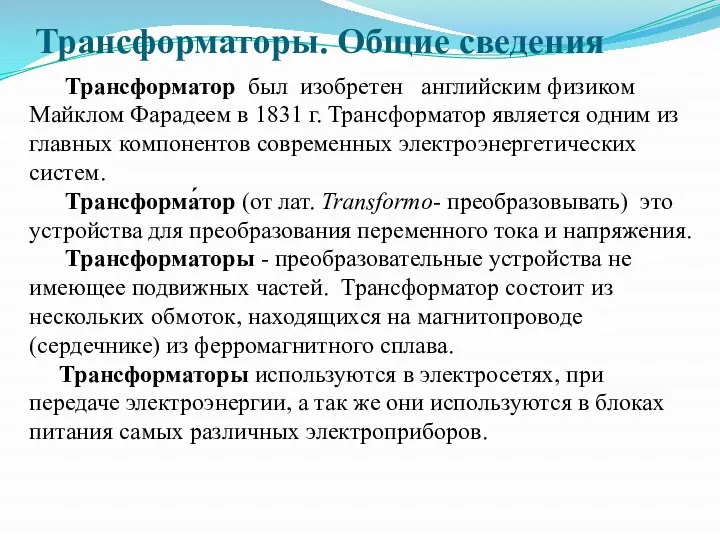 Трансформаторы. Общие сведения

Трансформатор был изобретен английским физиком Майклом Фарадеем в 1831 г. Трансформатор является одним из главных компонентов современных электроэнергетических систем.

Трансформа́тор (от лат. Transformo- преобразовывать) это устройства для преобразования переменного тока и напряжения.

Трансформаторы - преобразовательные устройства не имеющее подвижных частей. Трансформатор состоит из нескольких обмоток, находящихся на магнитопроводе (сердечнике) из ферромагнитного сплава.

Трансформаторы используются в электросетях, при передаче электроэнергии, а так же они используются в блоках питания самых различных электроприборов.